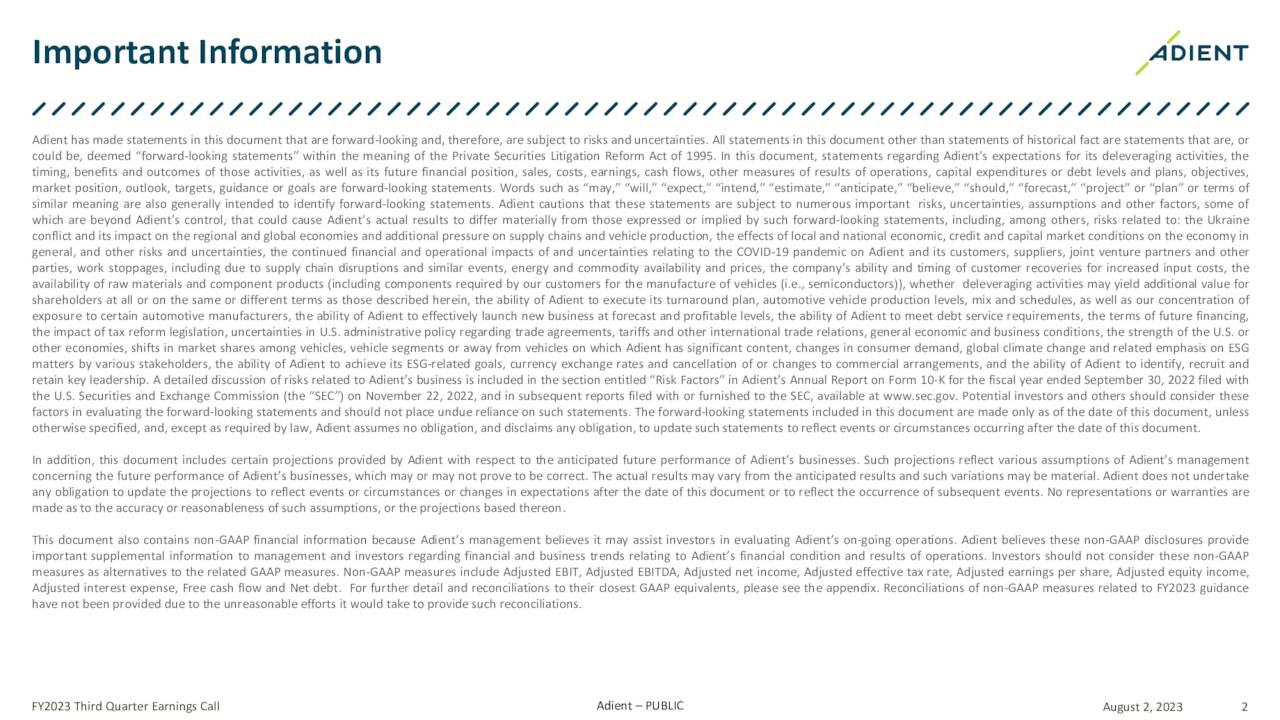 Important Information

ADIENT

Adient has made statements in this document that are forward-looking and, therefore, are subject to risks and uncertainties. All statements in this document other than statements of historical fact are statements that are, or could be, deemed "forward-looking statements" within the meaning of the Private Securities Litigation Reform Act of 1995. In this document, statements regarding Adient's expectations for its deleveraging activities, the timing, benefits and outcomes of those activities, as well as its future financial position, sales, costs, earnings, cash flows, other measures of results of operations, capital expenditures or debt levels and plans, objectives, market position, outlook, targets, guidance or goals are forward-looking statements. Words such as "may," "will," "expect," "intend," "estimate," "anticipate," "believe," "should," "forecast," "project" or "plan" or terms of similar meaning are also generally intended to identify forward-looking statements. Adient cautions that these statements are subject to numerous important risks, uncertainties, assumptions and other factors, some of which are beyond Adient's control, that could cause Adient's actual results to differ materially from those expressed or implied by such forward-looking statements, including, among others, risks related to: the Ukraine conflict and its impact on the regional and global economies and additional pressure on supply chains and vehicle production, the effects of local and national economic, credit and capital market conditions on the economy in general, and other risks and uncertainties, the continued financial and operational impacts of and uncertainties relating to the COVID-19 pandemic on Adient and its customers, suppliers, joint venture partners and other parties, work stoppages, including due to supply chain disruptions and similar events, energy and commodity availability and prices, the company's ability and timing of customer recoveries for increased input costs, the availability of raw materials and component products (including components required by our customers for the manufacture of vehicles (i.e., semiconductors)), whether deleveraging activities may yield additional value for shareholders at all or on the same or different terms as those described herein, the ability of Adient to execute its turnaround plan, automotive vehicle production levels, mix and schedules, as well as our concentration of exposure to certain automotive manufacturers, the ability of Adient to effectively launch new business at forecast and profitable levels, the ability of Adient to meet debt service requirements, the terms of future financing, the impact of tax reform legislation, uncertainties in U.S. administrative policy regarding trade agreements, tariffs and other international trade relations, general economic and business conditions, the strength of the U.S. or other economies, shifts in market shares among vehicles, vehicle segments or away from vehicles on which Adient has significant content, changes in consumer demand, global climate change and related emphasis on ESG matters by various stakeholders, the ability of Adient to achieve its ESG-related goals, currency exchange rates and cancellation of or changes to commercial arrangements, and the ability of Adient to identify, recruit and retain key leadership. A detailed discussion of risks related to Adient's business is included in the section entitled "Risk Factors" in Adient's Annual Report on Form 10-K for the fiscal year ended September 30, 2022 filed with the U.S. Securities and Exchange Commission (the "SEC") on November 22, 2022, and in subsequent reports filed with or furnished to the SEC, available at www.sec.gov. Potential investors and others should consider these factors in evaluating the forward-looking statements and should not place undue reliance on such statements. The forward-looking statements included in this document are made only as of the date of this document, unless otherwise specified, and, except as required by law, Adient assumes no obligation, and disclaims any obligation, to update such statements to reflect events or circumstances occurring after the date of this document.

In addition, this document includes certain projections provided by Adient with respect to the anticipated future performance of Adient's businesses. Such projections reflect various assumptions of Adient's management concerning the future performance of Adient's businesses, which may or may not prove to be correct. The actual results may vary from the anticipated results and such variations may be material. Adient does not undertake any obligation to update the projections to reflect events or circumstances or changes in expectations after the date of this document or to reflect the occurrence of subsequent events. No representations or warranties are made as to the accuracy or reasonableness of such assumptions, or the projections based thereon.

This document also contains non-GAAP financial information because Adient's management believes it may assist investors in evaluating Adient's on-going operations. Adient believes these non-GAAP disclosures provide important supplemental information to management and investors regarding financial and business trends relating to Adient's financial condition and results of operations. Investors should not consider these non-GAAP measures as alternatives to the related GAAP measures. Non-GAAP measures include Adjusted EBIT, Adjusted EBITDA, Adjusted net income, Adjusted effective tax rate, Adjusted earnings per share, Adjusted equity income, Adjusted interest expense, Free cash flow and Net debt. For further detail and reconciliations to their closest GAAP equivalents, please see the appendix. Reconciliations of non-GAAP measures related to FY2023 guidance have not been provided due to the unreasonable efforts it would take to provide such reconciliations.

FY2023 Third Quarter Earnings Call

Adient – PUBLIC

August 2, 2023

2